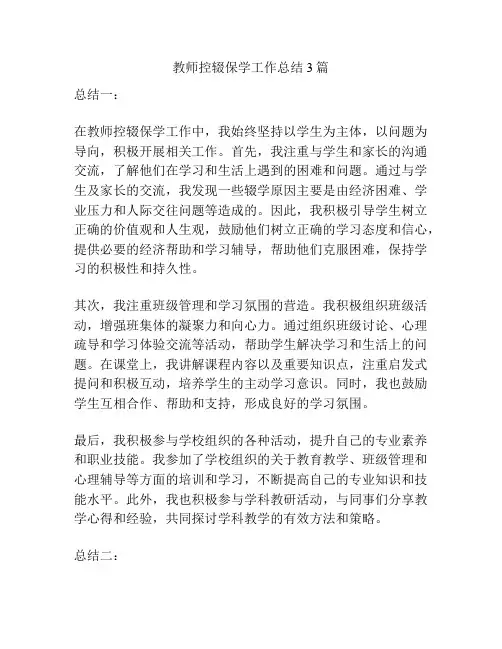 教师控辍保学工作总结3篇

总结一：

在教师控辍保学工作中，我始终坚持以学生为主体，以问题为导向，积极开展相关工作。首先，我注重与学生和家长的沟通交流，了解他们在学习和生活上遇到的困难和问题。通过与学生及家长的交流，我发现一些辍学原因主要是由经济困难、学业压力和人际交往问题等造成的。因此，我积极引导学生树立正确的价值观和人生观，鼓励他们树立正确的学习态度和信心，提供必要的经济帮助和学习辅导，帮助他们克服困难，保持学习的积极性和持久性。

其次，我注重班级管理和学习氛围的营造。我积极组织班级活动，增强班集体的凝聚力和向心力。通过组织班级讨论、心理疏导和学习体验交流等活动，帮助学生解决学习和生活上的问题。在课堂上，我讲解课程内容以及重要知识点，注重启发式提问和积极互动，培养学生的主动学习意识。同时，我也鼓励学生互相合作、帮助和支持，形成良好的学习氛围。

最后，我积极参与学校组织的各种活动，提升自己的专业素养和职业技能。我参加了学校组织的关于教育教学、班级管理和心理辅导等方面的培训和学习，不断提高自己的专业知识和技能水平。此外，我也积极参与学科教研活动，与同事们分享教学心得和经验，共同探讨学科教学的有效方法和策略。

总结二：